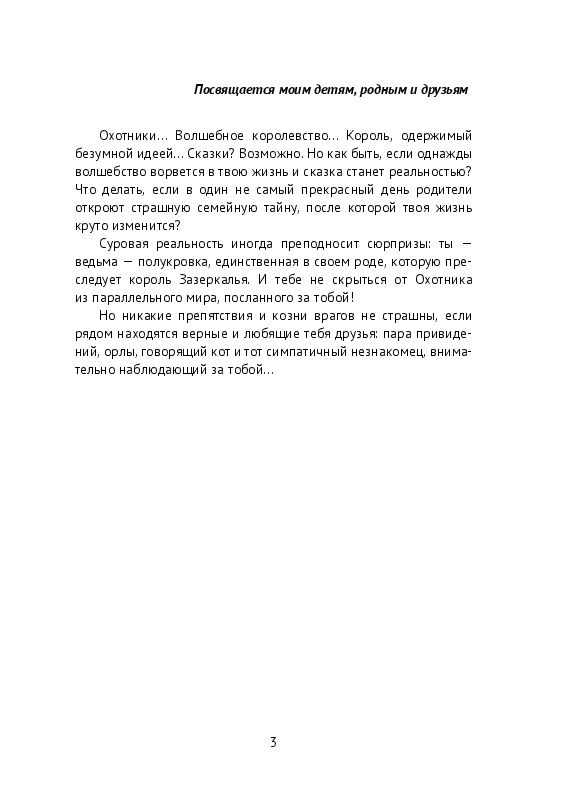 Посвящается моим детям, родным и друзьям

Охотники… Волшебное королевство… Король, одержимый безумной идеей… Сказки? Возможно. Но как быть, если однажды волшебство ворвется в твою жизнь и сказка станет реальностью? Что делать, если в один не самый прекрасный день родители откроют страшную семейную тайну, после которой твоя жизнь круто изменится?

Суровая реальность иногда преподносит сюрпризы: ты — ведьма — полукровка, единственная в своем роде, которую преследует король Зазеркалья. И тебе не скрыться от Охотника из параллельного мира, посланного за тобой!

Но никакие препятствия и козни врагов не страшны, если рядом находятся верные и любящие тебя друзья: пара привидений, орлы, говорящий кот и тот симпатичный незнакомец, внимательно наблюдающий за тобой…

3